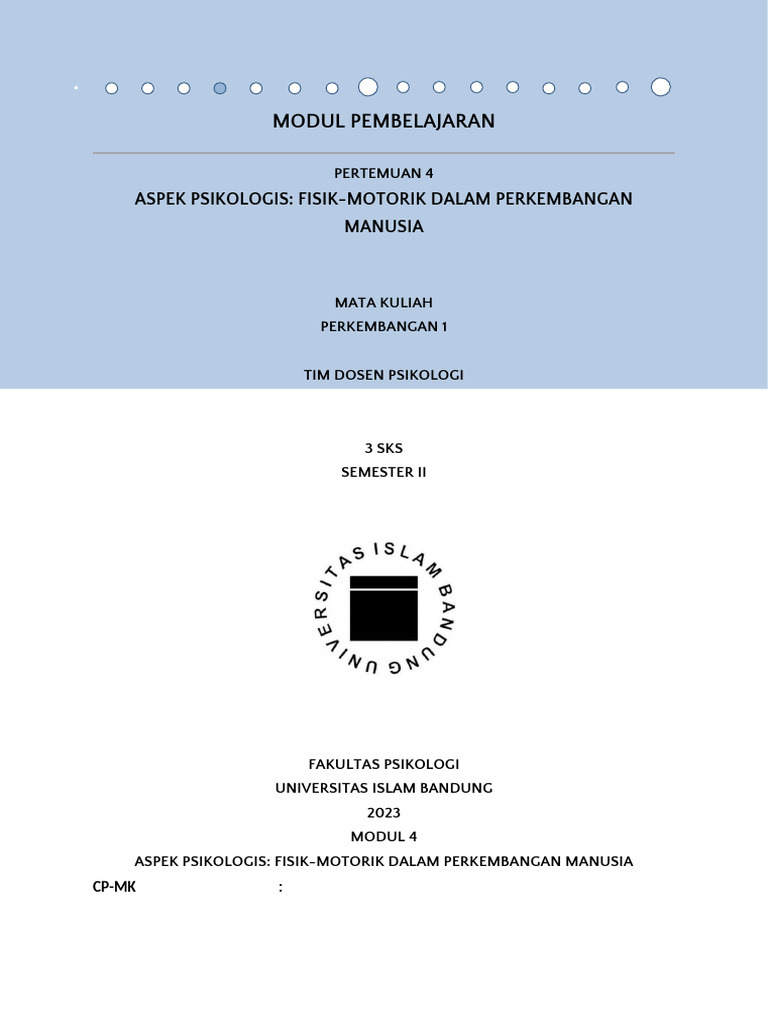 MODUL PEMBELAJARAN

PERTEMUAN 4

ASPEK PSIKOLOGIS: FISIK-MOTORIK DALAM PERKEMBANGAN MANUSIA

MATA KULIAH

PERKEMBANGAN 1

TIM DOSEN PSIKOLOGI

3 SKS

SEMESTER II

UNIVERSITAS ISLAM BANDUNG

FAKULTAS PSIKOLOGI

UNIVERSITAS ISLAM BANDUNG

2023

MODUL 4

ASPEK PSIKOLOGIS: FISIK-MOTORIK DALAM PERKEMBANGAN MANUSIA

CP-MK :